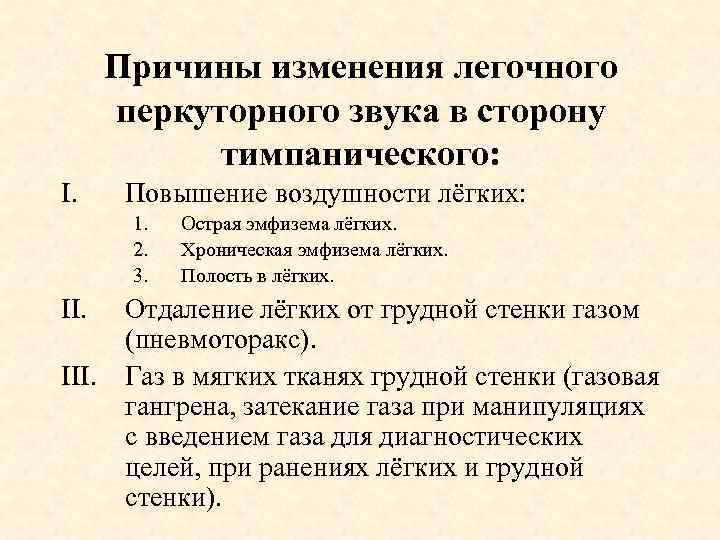 Причины изменения легочного перкуторного звука в сторону тимпанического:

I. Повышение воздушности лёгких:
1. Острая эмфизема лёгких.
2. Хроническая эмфизема лёгких.
3. Полость в лёгких.

II. Отдаление лёгких от грудной стенки газом (пневмоторакс).

III. Газ в мягких тканях грудной стенки (газовая гангрена, затекание газа при манипуляциях с введением газа для диагностических целей, при ранениях лёгких и грудной стенки).